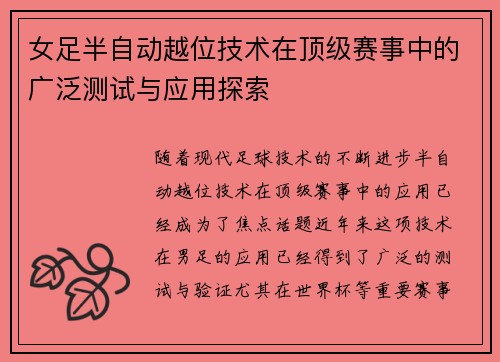 女足半自动越位技术在顶级赛事中的广泛测试与应用探索

随着现代足球技术的不断进步半自动越位技术在顶级赛事中的应用已经成为了焦点话题近年来这项技术在男足的应用已经得到了广泛的测试与验证尤其在世界杯等重要赛事